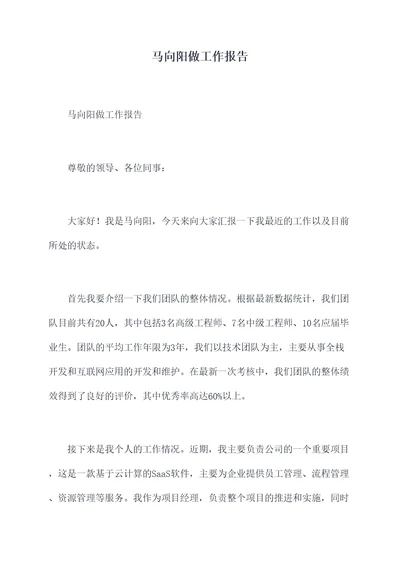 马向阳做工作报告

马向阳做工作报告

尊敬的领导、各位同事：

大家好！我是马向阳，今天来向大家汇报一下我最近的工作以及目前所处的状态。

首先我要介绍一下我们团队的整体情况。根据最新数据统计，我们团队目前共有20人，其中包括3名高级工程师、7名中级工程师、10名应届毕业生。团队的平均工作年限为3年，我们以技术团队为主，主要从事全栈开发和互联网应用的开发和维护。在最新一次考核中，我们团队的整体绩效得到了良好的评价，其中优秀率高达60%以上。

接下来是我个人的工作情况。近期，我主要负责公司的一个重要项目，这是一款基于云计算的SaaS软件，主要为企业提供员工管理、流程管理、资源管理等服务。我作为项目经理，负责整个项目的推进和实施，同时